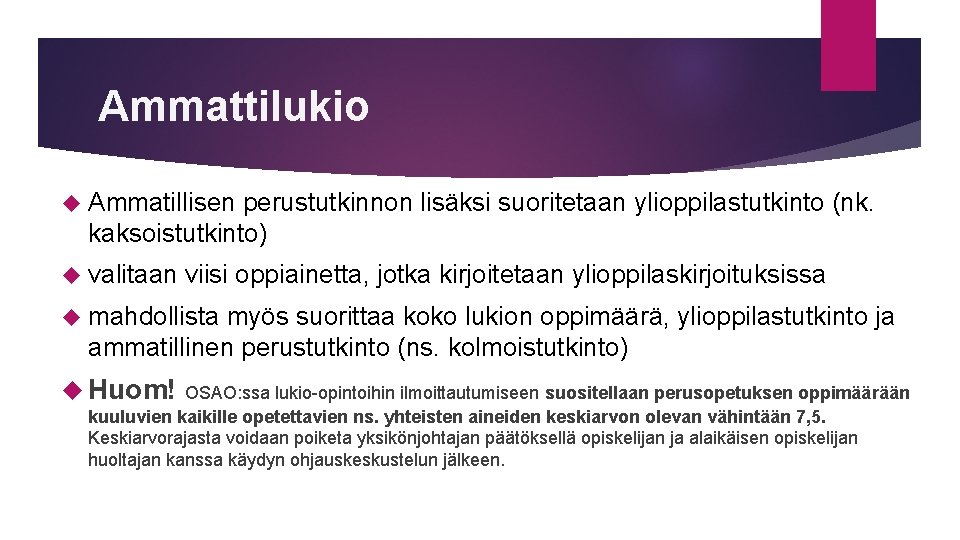 Ammattilukio

Ammatillisen perustutkinnon lisäksi suoritetaan ylioppilastutkinto (nk. kaksoistutkinto)

valitaan viisi oppiainetta, jotka kirjoitetaan ylioppilaskirjoituksissa

mahdollista myös suorittaa koko lukion oppimäärä, ylioppilastutkinto ja ammatillinen perustutkinto (ns. kolmoistutkinto)

Huom! OSAO:ssa lukio-opintoihin ilmoittautumiseen suositellaan perusopetuksen oppimäärään kuuluvien kaikille opetettavien ns. yhteisten aineiden keskiarvon olevan vähintään 7,5. Keskiarvorajasta voidaan poiketa yksikönjohtajan päätöksellä opiskelijan ja alaikäisen opiskelijan huoltajan kanssa käydyn ohjauskeskustelun jälkeen.